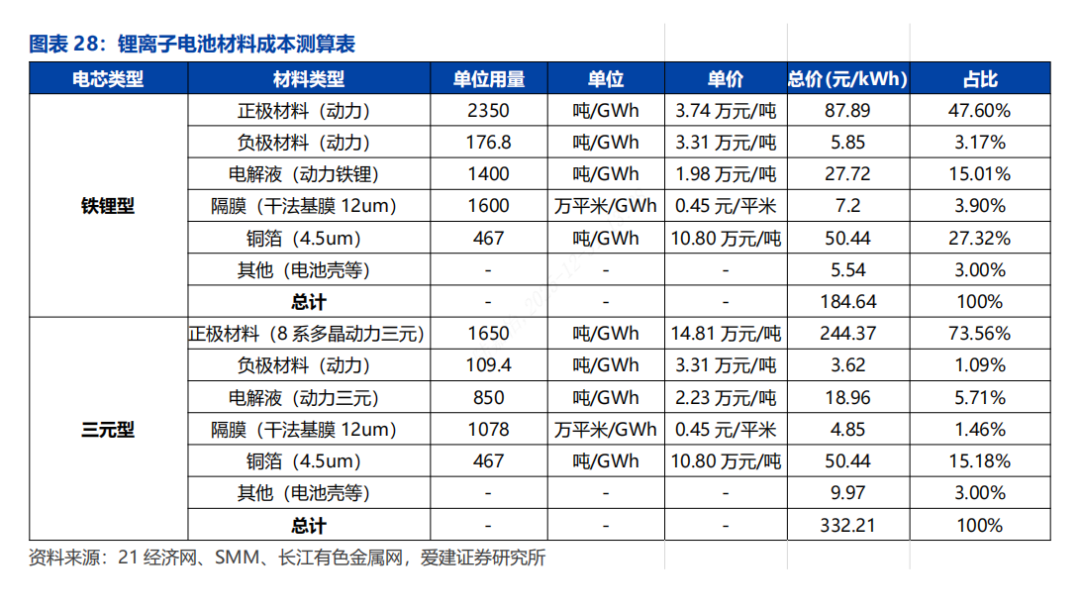 图表 28：锂离子电池材料成本测算表

| 电芯类型 | 材料类型 | 单位用量 | 单位 | 单价 | 总价(元/kWh) | 占比 |
|---|---|---|---|---|---|---|
| 铁锂型 | 正极材料（动力） | 2350 | 吨/GWh | 3.74 万元/吨 | 87.89 | 47.60% |
| | 负极材料（动力） | 176.8 | 吨/GWh | 3.31 万元/吨 | 5.85 | 3.17% |
| | 电解液（动力铁锂） | 1400 | 吨/GWh | 1.98 万元/吨 | 27.72 | 15.01% |
| | 隔膜（干法基膜 12um） | 1600 | 万平米/GWh | 0.45 元/平米 | 7.2 | 3.90% |
| | 铜箔（4.5um） | 467 | 吨/GWh | 10.80 万元/吨 | 50.44 | 27.32% |
| | 其他（电池壳等） | - | - | - | 5.54 | 3.00% |
| | 总计 | - | - | - | 184.64 | 100% |
| 三元型 | 正极材料（8 系多晶动力三元） | 1650 | 吨/GWh | 14.81 万元/吨 | 244.37 | 73.56% |
| | 负极材料（动力） | 109.4 | 吨/GWh | 3.31 万元/吨 | 3.62 | 1.09% |
| | 电解液（动力三元） | 850 | 吨/GWh | 2.23 万元/吨 | 18.96 | 5.71% |
| | 隔膜（干法基膜 12um） | 1078 | 万平米/GWh | 0.45 元/平米 | 4.85 | 1.46% |
| | 铜箔（4.5um） | 467 | 吨/GWh | 10.80 万元/吨 | 50.44 | 15.18% |
| | 其他（电池壳等） | - | - | - | 9.97 | 3.00% |
| | 总计 | - | - | - | 332.21 | 100% |

资料来源：21 经济网、SMM、长江有色金属网，爱建证券研究所